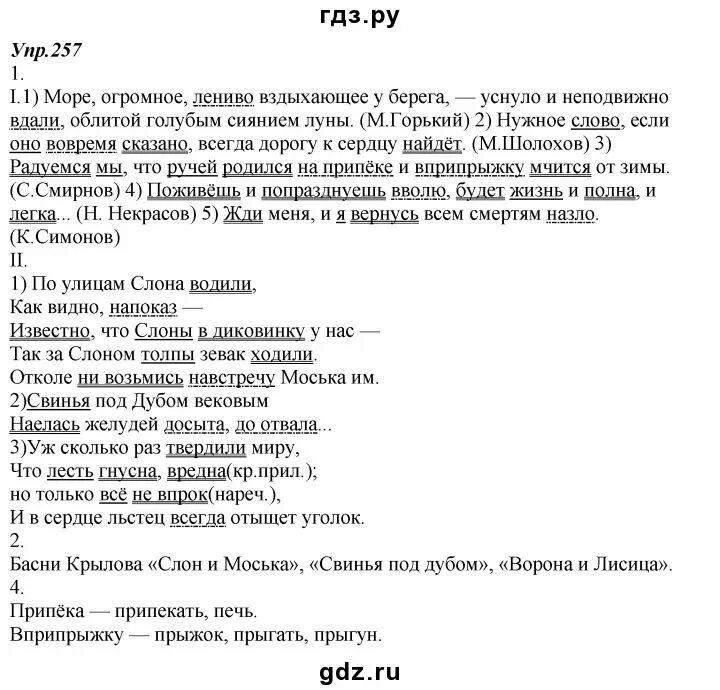 гдз.ру

Упр.257
1.
I.1) Море, огромное, лениво вздыхающее у берега, — уснуло и неподвижно вдали, облитой голубым сиянием луны. (М.Горький) 2) Нужное слово, если оно вовремя сказано, всегда дорогу к сердцу найдёт. (М.Шолохов) 3) Радуемся мы, что ручей родился на припёке и вприпрыжку мчится от зимы. (С.Смирнов) 4) Поживёшь и попразднуешь вволю, будет жизнь и полна, и легка... (Н. Некрасов) 5) Жди меня, и я вернусь всем смертям назло. (К.Симонов)
II.
1) По улицам Слона водили,
Как видно, напоказ —
Известно, что Слоны в диковинку у нас —
Так за Слоном толпы зевак ходили.
Отколе ни возьмись навстречу Моська им.
2)Свинья под Дубом вековым
Наелась желудей досыта, до отвала...
3)Уж сколько раз твердили миру,
Что лесть гнусна, вредна(кр.прил.);
но только всё не впрок(нареч.),
И в сердце льстец всегда отыщет уголок.
2.
Басни Крылова «Слон и Моська», «Свинья под дубом», «Ворона и Лисица».
4.
Припёка — припекать, печь.
Вприпрыжку — прыжок, прыгать, прыгун.

gdz.ru